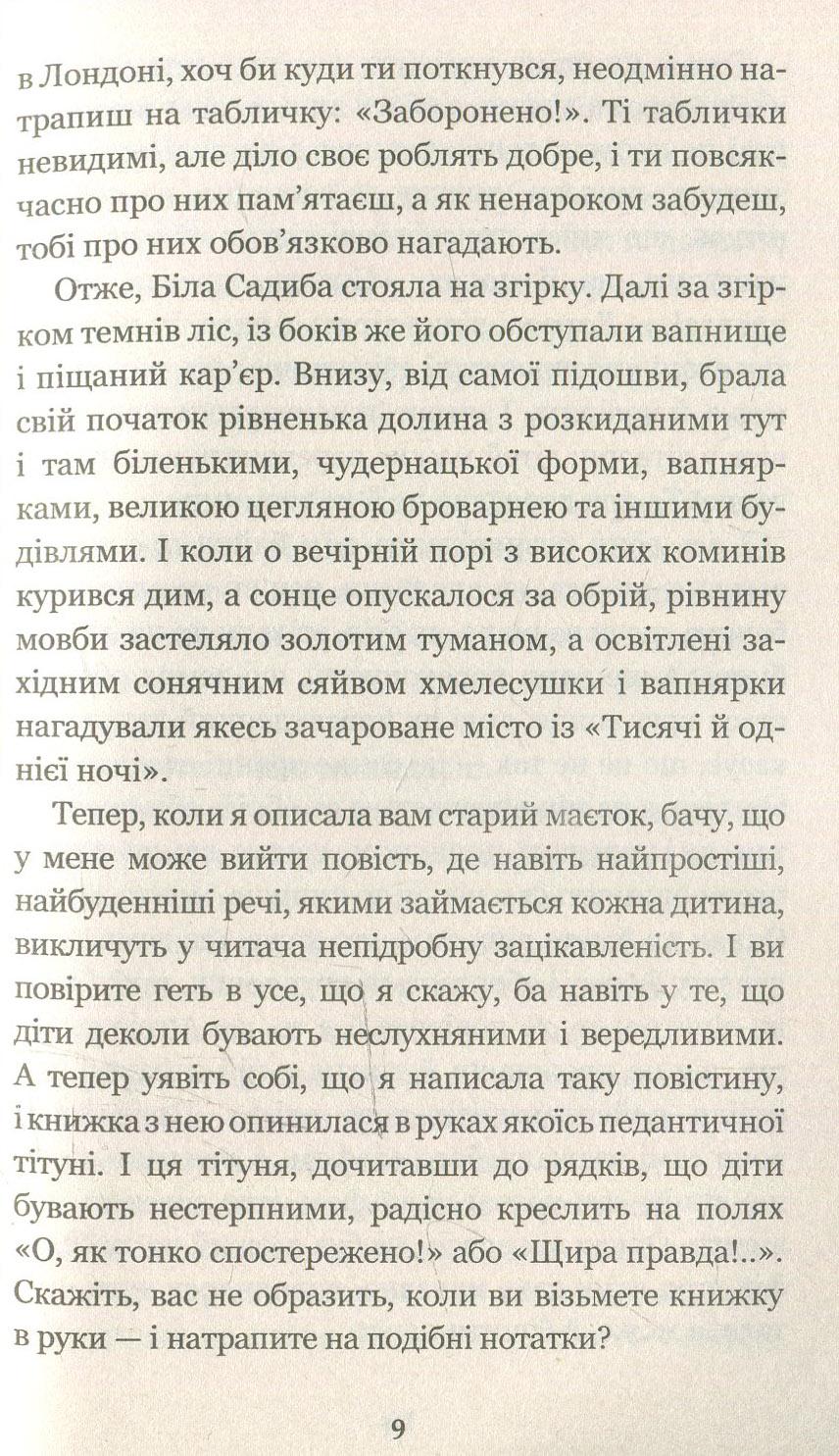 в Лондоні, хоч би куди ти поткнувся, неодмінно натрапиш на табличку: «Заборонено!». Ті таблички невидимі, але діло своє роблять добре, і ти повсякчасно про них пам'ятаєш, а як ненароком забудеш, тобі про них обов'язково нагадають.

Отже, Біла Садиба стояла на згірку. Далі за згірком темнів ліс, із боків же його обступали вапнище і піщаний кар'єр. Внизу, від самої підошви, брала свій початок рівненька долина з розкиданими тут і там біленькими, чудернацької форми, вапнярками, великою цегляною броварнею та іншими будівлями. І коли о вечірній порі з високих коминів курився дим, а сонце опускалося за обрій, рівнину мовби застеляло золотим туманом, а освітлені західним сонячним сяйвом хмелесушки і вапнярки нагадували якесь зачароване місто із «Тисячі й однієї ночі».

Тепер, коли я описала вам старий маєток, бачу, що у мене може вийти повість, де навіть найпростіші, найбуденніші речі, якими займається кожна дитина, викличуть у читача непідробну зацікавленість. І ви повірите геть в усе, що я скажу, ба навіть у те, що діти деколи бувають неслухняними і вередливими. А тепер уявіть собі, що я написала таку повістину, і книжка з нею опинилася в руках якоїсь педантичної тітуні. І ця тітуня, дочитавши до рядків, що діти бувають нестерпними, радісно креслить на полях «О, як тонко спостережено!» або «Щира правда!..». Скажіть, вас не образить, коли ви візьмете книжку в руки — і натрапите на подібні нотатки?

9